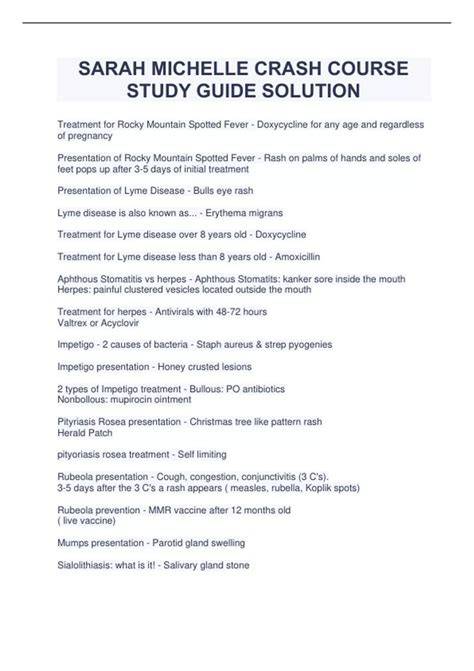 SARAH MICHELLE CRASH COURSE STUDY GUIDE SOLUTION

Treatment for Rocky Mountain Spotted Fever - Doxycycline for any age and regardless of pregnancy

Presentation of Rocky Mountain Spotted Fever - Rash on palms of hands and soles of feet pops up after 3-5 days of initial treatment

Presentation of Lyme Disease - Bulls eye rash

Lyme disease is also known as... - Erythema migrans

Treatment for Lyme disease over 8 years old - Doxycycline

Treatment for Lyme disease less than 8 years old - Amoxicillin

Aphthous Stomatitis vs herpes - Aphthous Stomatits: kanker sore inside the mouth
Herpes: painful clustered vesicles located outside the mouth

Treatment for herpes - Antivirals with 48-72 hours
Valtrex or Acyclovir

Impetigo - 2 causes of bacteria - Staph aureus & strep pyogenies

Impetigo presentation - Honey crusted lesions

2 types of Impetigo treatment - Bullous: PO antibiotics
Nonbollous: mupirocin ointment

Pityriasis Rosea presentation - Christmas tree like pattern rash
Herald Patch

pityoriasis rosea treatment - Self limiting

Rubeola presentation - Cough, congestion, conjunctivitis (3 C's).
3-5 days after the 3 C's a rash appears ( measles, rubella, Koplik spots)

Rubeola prevention - MMR vaccine after 12 months old
( live vaccine)

Mumps presentation - Parotid gland swelling

Sialolithiasis: what is it! - Salivary gland stone